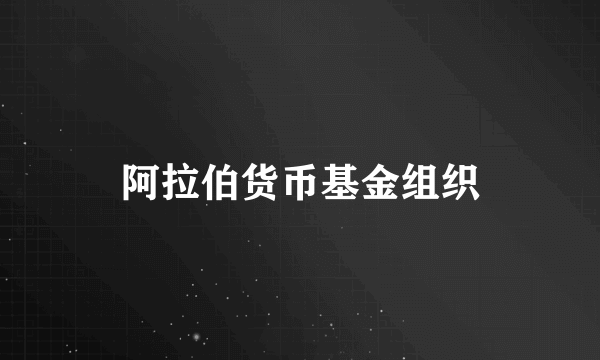 阿拉伯货币基金组织